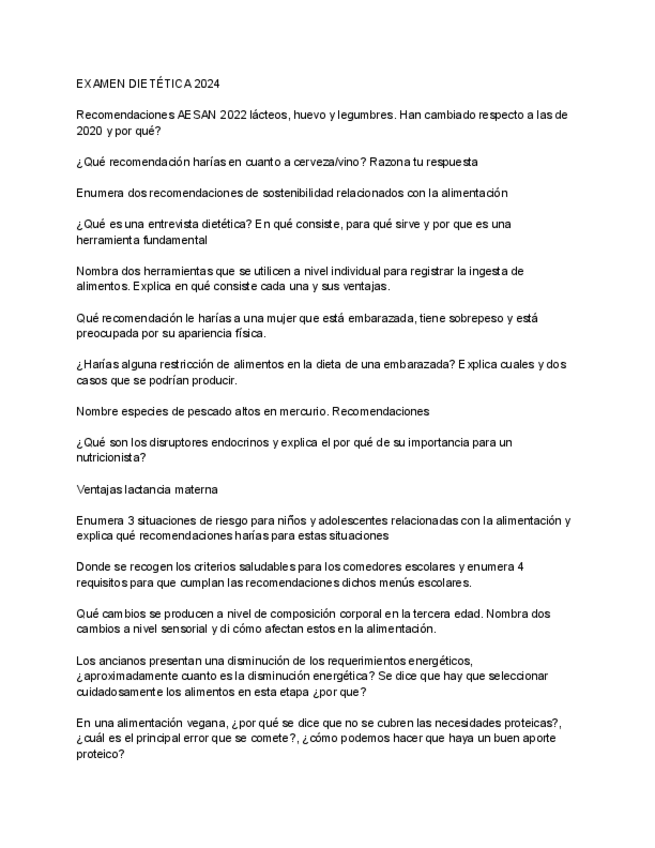 EXAMEN DIETÉTICA 2024

Recomendaciones AESAN 2022 lácteos, huevo y legumbres. Han cambiado respecto a las de 2020 y por qué?

¿Qué recomendación harías en cuanto a cerveza/vino? Razona tu respuesta

Enumera dos recomendaciones de sostenibilidad relacionados con la alimentación

¿Qué es una entrevista dietética? En qué consiste, para qué sirve y por que es una herramienta fundamental

Nombra dos herramientas que se utilicen a nivel individual para registrar la ingesta de alimentos. Explica en qué consiste cada una y sus ventajas.

Qué recomendación le harías a una mujer que está embarazada, tiene sobrepeso y está preocupada por su apariencia física.

¿Harías alguna restricción de alimentos en la dieta de una embarazada? Explica cuales y dos casos que se podrían producir.

Nombre especies de pescado altos en mercurio. Recomendaciones

¿Qué son los disruptores endocrinos y explica el por qué de su importancia para un nutricionista?

Ventajas lactancia materna

Enumera 3 situaciones de riesgo para niños y adolescentes relacionadas con la alimentación y explica qué recomendaciones harías para estas situaciones

Donde se recogen los criterios saludables para los comedores escolares y enumera 4 requisitos para que cumplan las recomendaciones dichos menús escolares.

Qué cambios se producen a nivel de composición corporal en la tercera edad. Nombra dos cambios a nivel sensorial y di cómo afectan estos en la alimentación.

Los ancianos presentan una disminución de los requerimientos energéticos, ¿aproximadamente cuanto es la disminución energética? Se dice que hay que seleccionar cuidadosamente los alimentos en esta etapa ¿por que?

En una alimentación vegana, ¿por qué se dice que no se cubren las necesidades proteicas?, ¿cuál es el principal error que se comete?, ¿cómo podemos hacer que haya un buen aporte proteico?